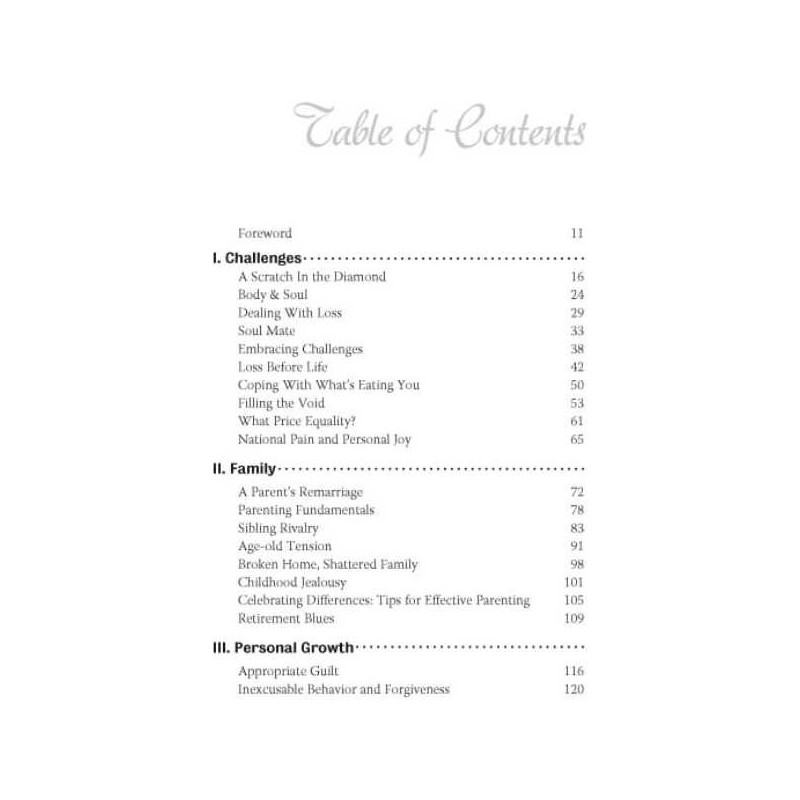 Table of Contents

Foreword 11

I. Challenges

A Scratch In the Diamond 16
Body & Soul 24
Dealing With Loss 29
Soul Mate 33
Embracing Challenges 38
Loss Before Life 42
Coping With What's Eating You 50
Filling the Void 53
What Price Equality? 61
National Pain and Personal Joy 65

II. Family

A Parent's Remarriage 72
Parenting Fundamentals 78
Sibling Rivalry 83
Age-old Tension 91
Broken Home, Shattered Family 98
Childhood Jealousy 101
Celebrating Differences: Tips for Effective Parenting 105
Retirement Blues 109

III. Personal Growth

Appropriate Guilt 116
Inexcusable Behavior and Forgiveness 120